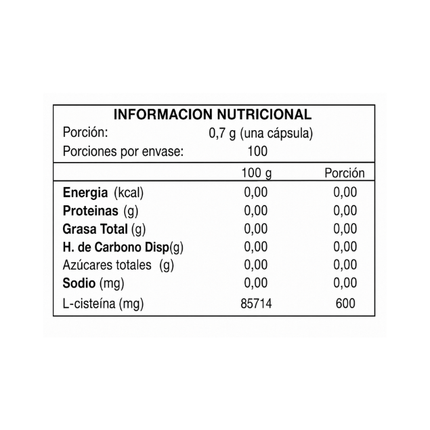 INFORMACION NUTRICIONAL

Porción: 0,7 g (una cápsula)

Porciones por envase: 100

|  | 100 g | Porción |
|---|---|---|
| Energia (kcal) | 0,00 | 0,00 |
| Proteinas (g) | 0,00 | 0,00 |
| Grasa Total (g) | 0,00 | 0,00 |
| H. de Carbono Disp(g) | 0,00 | 0,00 |
| Azúcares totales (g) | 0,00 | 0,00 |
| Sodio (mg) | 0,00 | 0,00 |
| L-cisteína (mg) | 85714 | 600 |